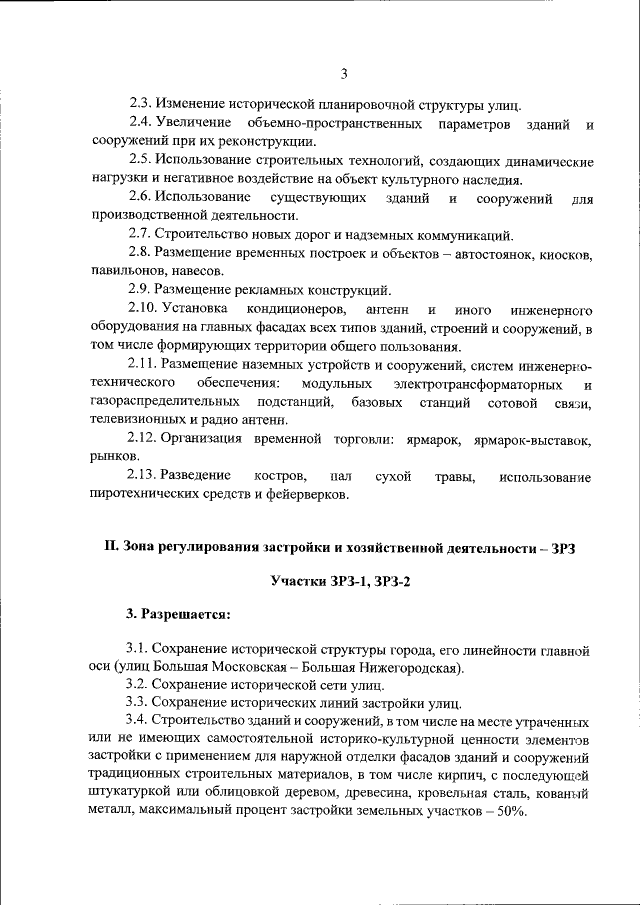 3

2.3. Изменение исторической планировочной структуры улиц.

2.4. Увеличение объемно-пространственных параметров зданий и сооружений при их реконструкции.

2.5. Использование строительных технологий, создающих динамические нагрузки и негативное воздействие на объект культурного наследия.

2.6. Использование существующих зданий и сооружений для производственной деятельности.

2.7. Строительство новых дорог и надземных коммуникаций.

2.8. Размещение временных построек и объектов – автостоянок, киосков, павильонов, навесов.

2.9. Размещение рекламных конструкций.

2.10. Установка кондиционеров, антенн и иного инженерного оборудования на главных фасадах всех типов зданий, строений и сооружений, в том числе формирующих территории общего пользования.

2.11. Размещение наземных устройств и сооружений, систем инженерно-технического обеспечения: модульных электротрансформаторных и газораспределительных подстанций, базовых станций сотовой связи, телевизионных и радио антенн.

2.12. Организация временной торговли: ярмарок, ярмарок-выставок, рынков.

2.13. Разведение костров, пал сухой травы, использование пиротехнических средств и фейерверков.

II. Зона регулирования застройки и хозяйственной деятельности – ЗРЗ

Участки ЗРЗ-1, ЗРЗ-2

3. Разрешается:

3.1. Сохранение исторической структуры города, его линейности главной оси (улиц Большая Московская – Большая Нижегородская).

3.2. Сохранение исторической сети улиц.

3.3. Сохранение исторических линий застройки улиц.

3.4. Строительство зданий и сооружений, в том числе на месте утраченных или не имеющих самостоятельной историко-культурной ценности элементов застройки с применением для наружной отделки фасадов зданий и сооружений традиционных строительных материалов, в том числе кирпич, с последующей штукатуркой или облицовкой деревом, древесина, кровельная сталь, кованый металл, максимальный процент застройки земельных участков – 50%.